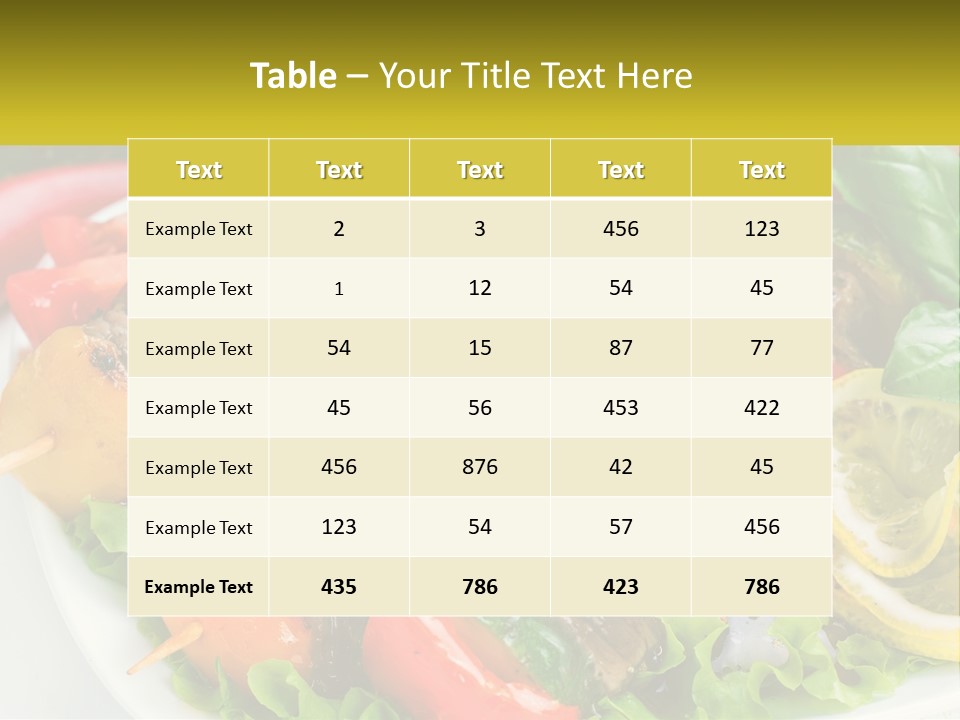 Table – Your Title Text Here

| Text | Text | Text | Text | Text |
|---|---|---|---|---|
| Example Text | 2 | 3 | 456 | 123 |
| Example Text | 1 | 12 | 54 | 45 |
| Example Text | 54 | 15 | 87 | 77 |
| Example Text | 45 | 56 | 453 | 422 |
| Example Text | 456 | 876 | 42 | 45 |
| Example Text | 123 | 54 | 57 | 456 |
| Example Text | 435 | 786 | 423 | 786 |